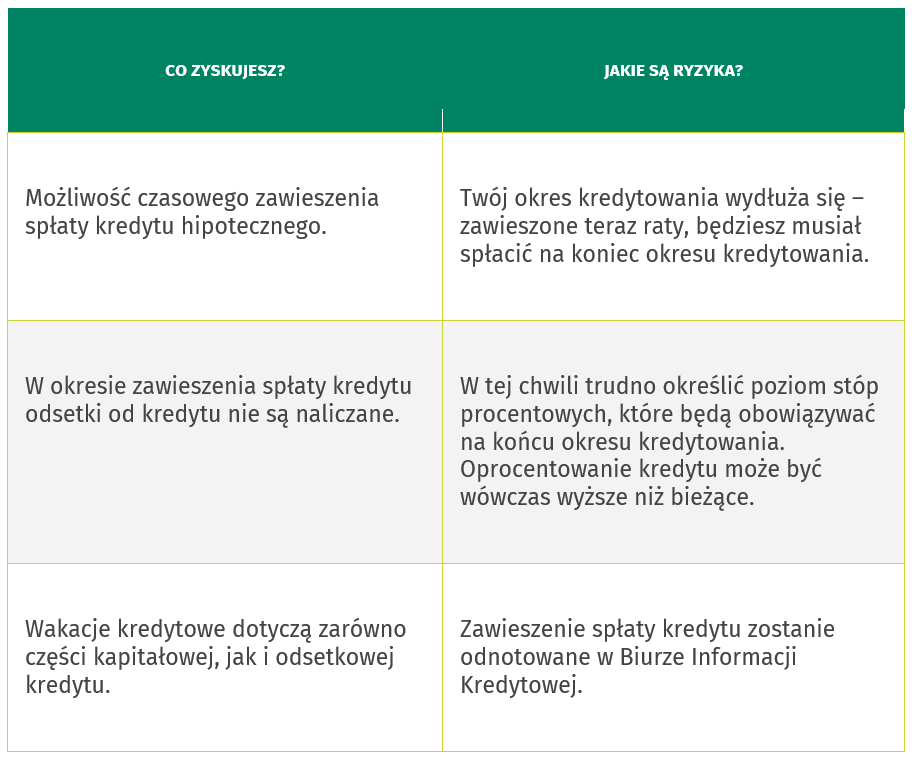 | CO ZYSKUJESZ? | JAKIE SĄ RYZYKA? |
|---|---|
| Możliwość czasowego zawieszenia spłaty kredytu hipotecznego. | Twój okres kredytowania wydłuża się – zawieszone teraz raty, będziesz musiał spłacić na koniec okresu kredytowania. |
| W okresie zawieszenia spłaty kredytu odsetki od kredytu nie są naliczane. | W tej chwili trudno określić poziom stóp procentowych, które będą obowiązywać na końcu okresu kredytowania. Oprocentowanie kredytu może być wówczas wyższe niż bieżące. |
| Wakacje kredytowe dotyczą zarówno części kapitałowej, jak i odsetkowej kredytu. | Zawieszenie spłaty kredytu zostanie odnotowane w Biurze Informacji Kredytowej. |